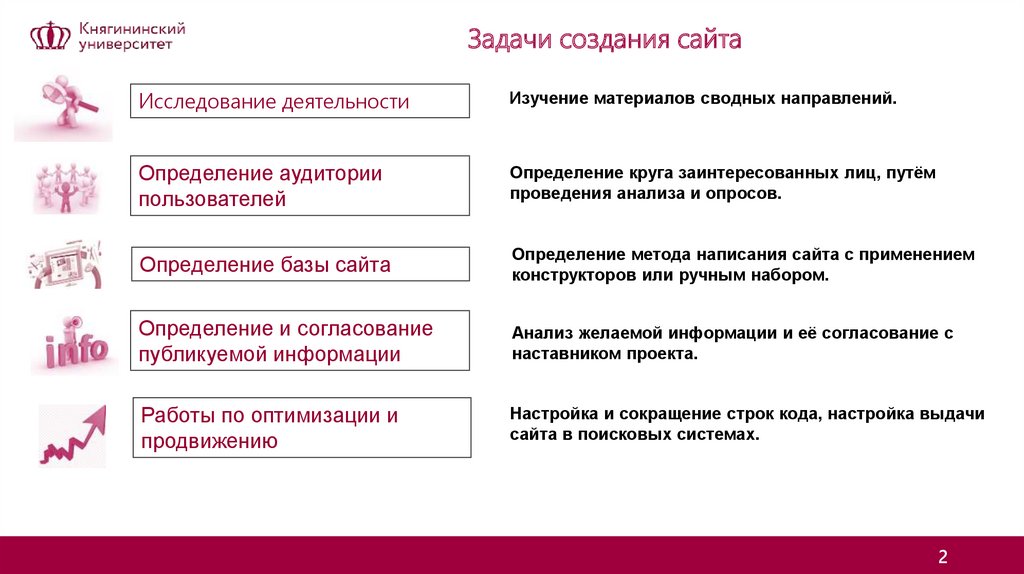 Княгининский университет

Задачи создания сайта

Исследование деятельности

Изучение материалов сводных направлений.

Определение аудитории пользователей

Определение круга заинтересованных лиц, путём проведения анализа и опросов.

Определение базы сайта

Определение метода написания сайта с применением конструкторов или ручным набором.

info

Определение и согласование публикуемой информации

Анализ желаемой информации и её согласование с наставником проекта.

Работы по оптимизации и продвижению

Настройка и сокращение строк кода, настройка выдачи сайта в поисковых системах.

2